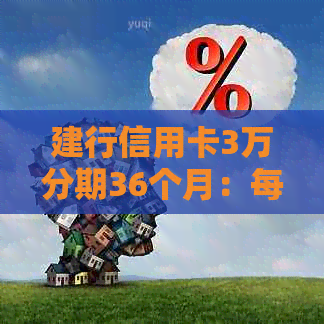 yuqi

%

建行信用卡3万分期36个月：每